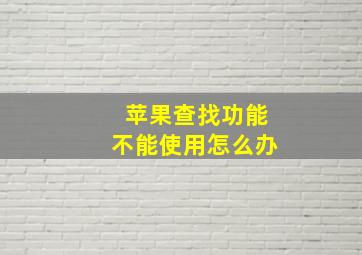 苹果查找功能
不能使用怎么办